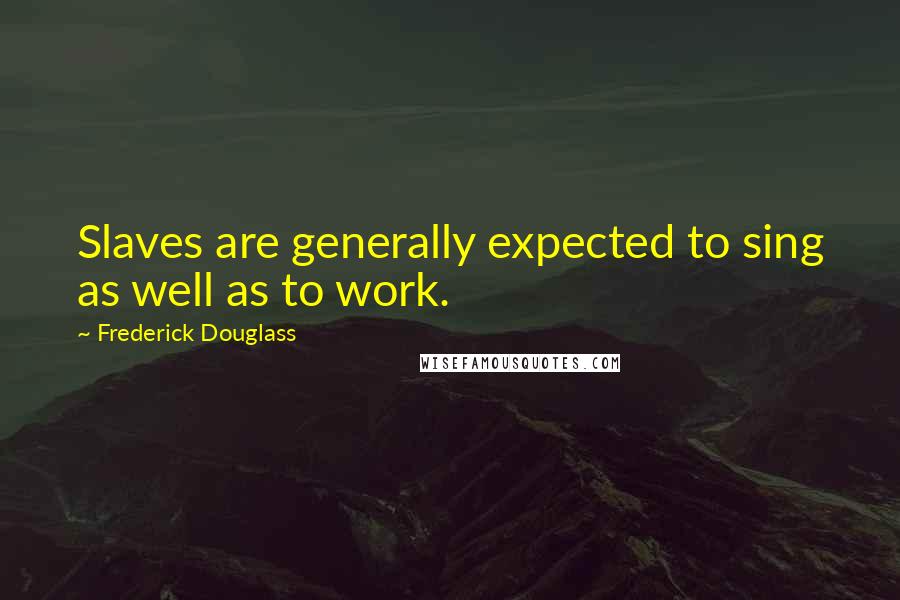 Slaves are generally expected to sing as well as to work.

~ Frederick Douglass

WISEFAMOUSQUOTES.COM